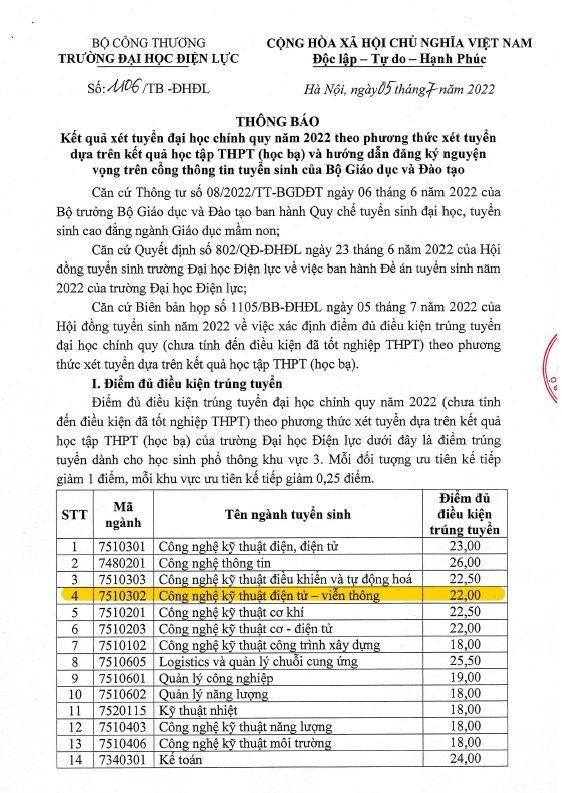 BỘ CÔNG THƯƠNG
TRƯỜNG ĐẠI HỌC ĐIỆN LỰC

Số: 1106 /TB -ĐHĐL

CỘNG HÒA XÃ HỘI CHỦ NGHĨA VIỆT NAM
Độc lập – Tự do – Hạnh Phúc

Hà Nội, ngày 05 tháng 7 năm 2022

THÔNG BÁO
Kết quả xét tuyển đại học chính quy năm 2022 theo phương thức xét tuyển dựa trên kết quả học tập THPT (học bạ) và hướng dẫn đăng ký nguyện vọng trên cổng thông tin tuyển sinh của Bộ Giáo dục và Đào tạo

Căn cứ Thông tư số 08/2022/TT-BGDĐT ngày 06 tháng 6 năm 2022 của Bộ trưởng Bộ Giáo dục và Đào tạo ban hành Quy chế tuyển sinh đại học, tuyển sinh cao đẳng ngành Giáo dục mầm non;

Căn cứ Quyết định số 802/QĐ-ĐHĐL ngày 23 tháng 6 năm 2022 của Hội đồng tuyển sinh trường Đại học Điện lực về việc ban hành Đề án tuyển sinh năm 2022 của trường Đại học Điện lực;

Căn cứ Biên bản họp số 1105/BB-ĐHĐL ngày 05 tháng 7 năm 2022 của Hội đồng tuyển sinh năm 2022 về việc xác định điểm đủ điều kiện trúng tuyển đại học chính quy (chưa tính đến điều kiện đã tốt nghiệp THPT) theo phương thức xét tuyển dựa trên kết quả học tập THPT (học bạ).

I. Điểm đủ điều kiện trúng tuyển

Điểm đủ điều kiện trúng tuyển đại học chính quy năm 2022 (chưa tính đến điều kiện đã tốt nghiệp THPT) theo phương thức xét tuyển dựa trên kết quả học tập THPT (học bạ) của trường Đại học Điện lực dưới đây là điểm trúng tuyển dành cho học sinh phổ thông khu vực 3. Mỗi đối tượng ưu tiên kế tiếp giảm 1 điểm, mỗi khu vực ưu tiên kế tiếp giảm 0,25 điểm.

| STT | Mã ngành | Tên ngành tuyển sinh | Điểm đủ điều kiện trúng tuyển |
|---|---|---|---|
| 1 | 7510301 | Công nghệ kỹ thuật điện, điện tử | 23,00 |
| 2 | 7480201 | Công nghệ thông tin | 26,00 |
| 3 | 7510303 | Công nghệ kỹ thuật điều khiển và tự động hoá | 22,50 |
| 4 | 7510302 | Công nghệ kỹ thuật điện tử – viễn thông | 22,00 |
| 5 | 7510201 | Công nghệ kỹ thuật cơ khí | 22,50 |
| 6 | 7510203 | Công nghệ kỹ thuật cơ - điện tử | 22,00 |
| 7 | 7510102 | Công nghệ kỹ thuật công trình xây dựng | 18,00 |
| 8 | 7510605 | Logistics và quản lý chuỗi cung ứng | 25,50 |
| 9 | 7510601 | Quản lý công nghiệp | 19,00 |
| 10 | 7510602 | Quản lý năng lượng | 18,00 |
| 11 | 7520115 | Kỹ thuật nhiệt | 18,00 |
| 12 | 7510403 | Công nghệ kỹ thuật năng lượng | 18,00 |
| 13 | 7510406 | Công nghệ kỹ thuật môi trường | 18,00 |
| 14 | 7340301 | Kế toán | 24,00 |